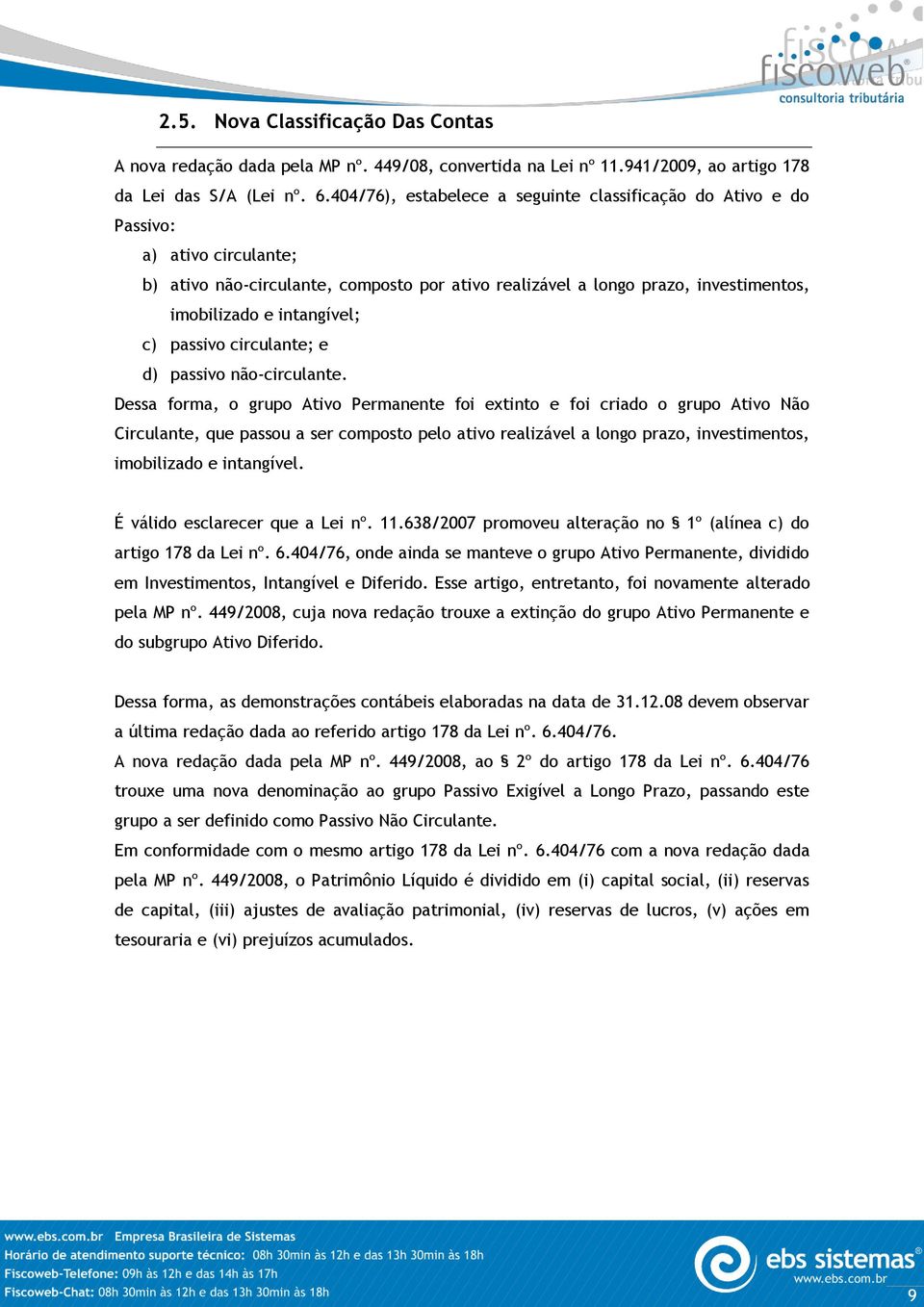 fiscoweb
consultoria tributária

2.5. Nova Classificação Das Contas

A nova redação dada pela MP nº. 449/08, convertida na Lei nº 11.941/2009, ao artigo 178 da Lei das S/A (Lei nº. 6.404/76), estabelece a seguinte classificação do Ativo e do Passivo:

a) ativo circulante;
b) ativo não-circulante, composto por ativo realizável a longo prazo, investimentos, imobilizado e intangível;
c) passivo circulante; e
d) passivo não-circulante.

Dessa forma, o grupo Ativo Permanente foi extinto e foi criado o grupo Ativo Não Circulante, que passou a ser composto pelo ativo realizável a longo prazo, investimentos, imobilizado e intangível.

É válido esclarecer que a Lei nº. 11.638/2007 promoveu alteração no § 1º (alínea c) do artigo 178 da Lei nº. 6.404/76, onde ainda se manteve o grupo Ativo Permanente, dividido em Investimentos, Intangível e Diferido. Esse artigo, entretanto, foi novamente alterado pela MP nº. 449/2008, cuja nova redação trouxe a extinção do grupo Ativo Permanente e do subgrupo Ativo Diferido.

Dessa forma, as demonstrações contábeis elaboradas na data de 31.12.08 devem observar a última redação dada ao referido artigo 178 da Lei nº. 6.404/76.
A nova redação dada pela MP nº. 449/2008, ao § 2º do artigo 178 da Lei nº. 6.404/76 trouxe uma nova denominação ao grupo Passivo Exigível a Longo Prazo, passando este grupo a ser definido como Passivo Não Circulante.
Em conformidade com o mesmo artigo 178 da Lei nº. 6.404/76 com a nova redação dada pela MP nº. 449/2008, o Patrimônio Líquido é dividido em (i) capital social, (ii) reservas de capital, (iii) ajustes de avaliação patrimonial, (iv) reservas de lucros, (v) ações em tesouraria e (vi) prejuízos acumulados.

www.ebs.com.br Empresa Brasileira de Sistemas
Horário de atendimento suporte técnico: 08h 30min às 12h e das 13h 30min às 18h
Fiscoweb-Telefone: 09h às 12h e das 14h às 17h
Fiscoweb-Chat: 08h 30min às 12h e das 13h 30min às 18h

ebs sistemas
www.ebs.com.br
9